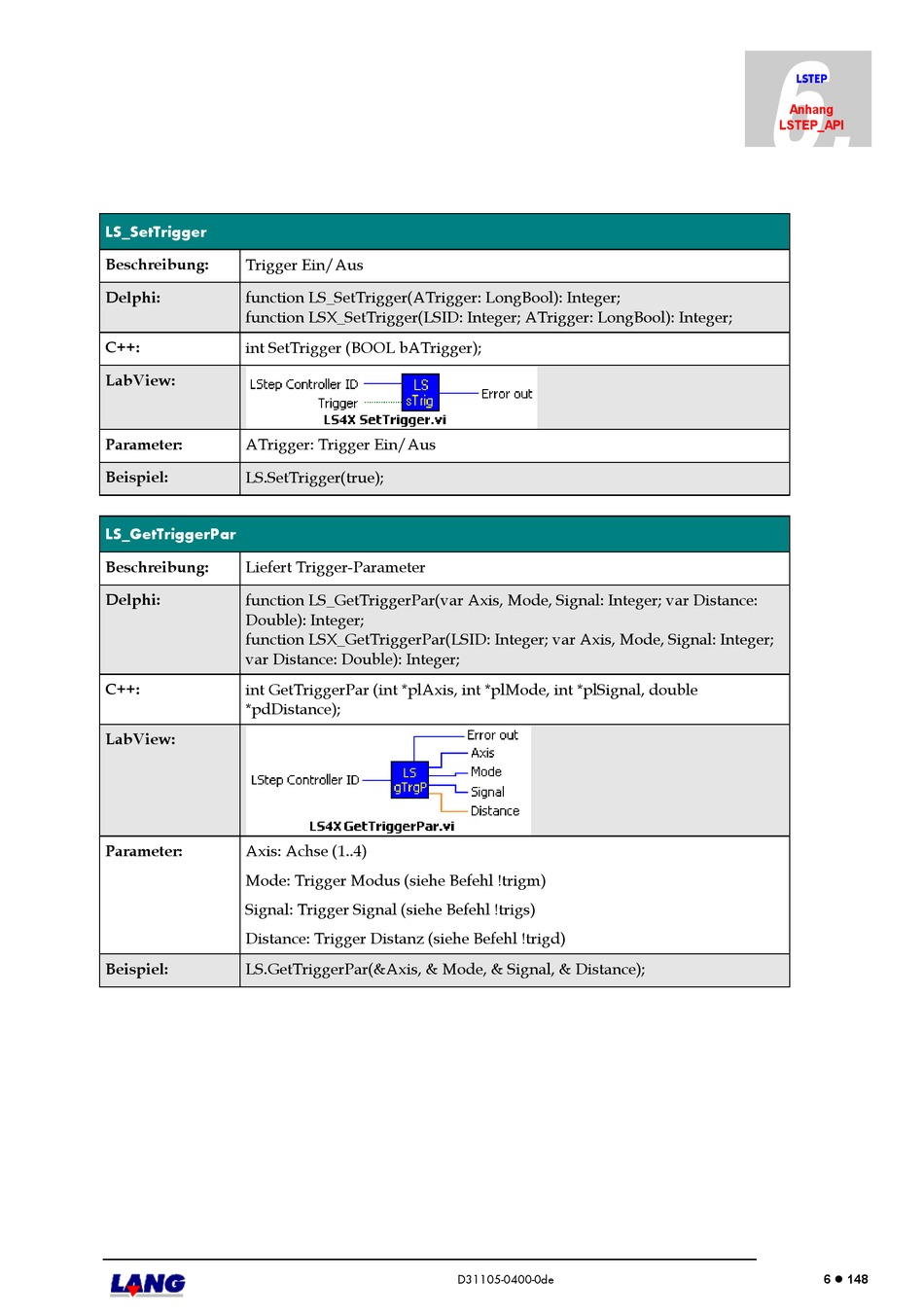 6.
LSTEP
Anhang
LSTEP_API

| LS_SetTrigger | |
|---|---|
| Beschreibung: | Trigger Ein/Aus |
| Delphi: | function LS_SetTrigger(ATrigger: LongBool): Integer; function LSX_SetTrigger(LSID: Integer; ATrigger: LongBool): Integer; |
| C++: | int SetTrigger (BOOL bATrigger); |
| LabView: | LStep Controller ID Trigger LS sTrig Error out LS4X SetTrigger.vi |
| Parameter: | ATrigger: Trigger Ein/Aus |
| Beispiel: | LS.SetTrigger(true); |

| LS_GetTriggerPar | |
|---|---|
| Beschreibung: | Liefert Trigger-Parameter |
| Delphi: | function LS_GetTriggerPar(var Axis, Mode, Signal: Integer; var Distance: Double): Integer; function LSX_GetTriggerPar(LSID: Integer; var Axis, Mode, Signal: Integer; var Distance: Double): Integer; |
| C++: | int GetTriggerPar (int *plAxis, int *plMode, int *plSignal, double *pdDistance); |
| LabView: | LStep Controller ID LS gTrgP Error out Axis Mode Signal Distance LS4X GetTriggerPar.vi |
| Parameter: | Axis: Achse (1..4) Mode: Trigger Modus (siehe Befehl !trigm) Signal: Trigger Signal (siehe Befehl !trigs) Distance: Trigger Distanz (siehe Befehl !trigd) |
| Beispiel: | LS.GetTriggerPar(&Axis, & Mode, & Signal, & Distance); |

LANG
D31105-0400-0de
6 ● 148